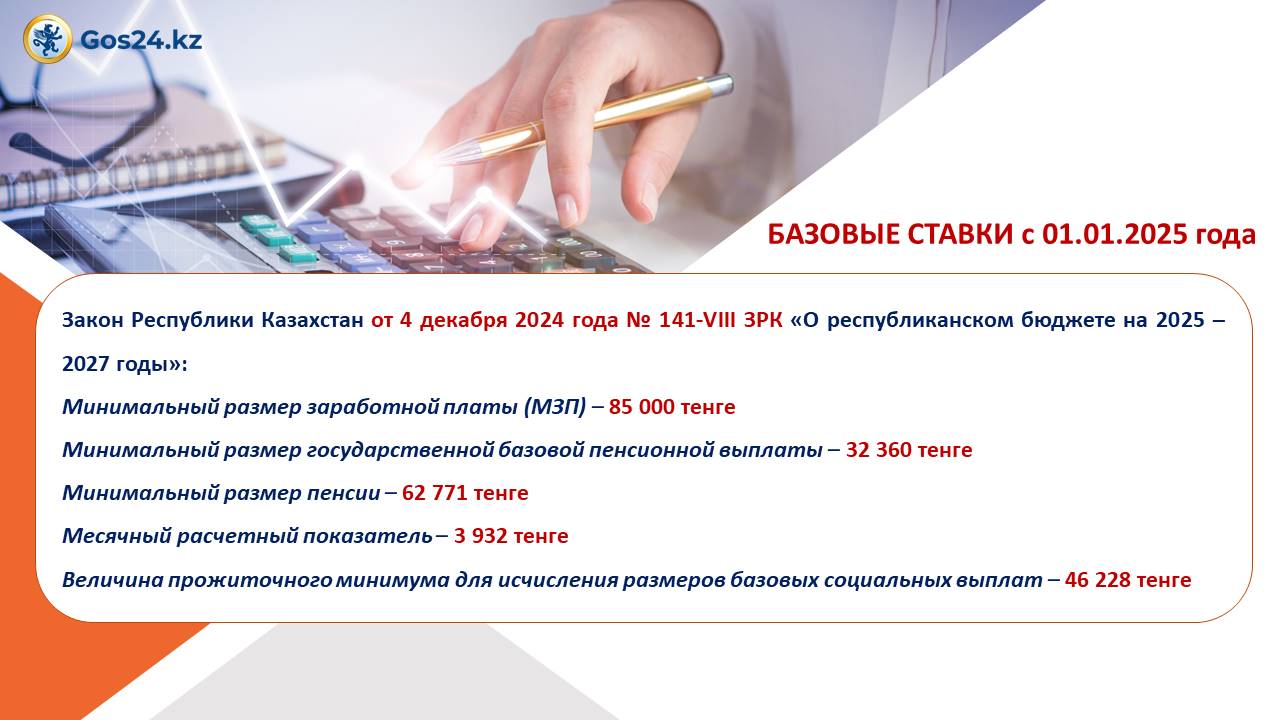 Gos24.kz

БАЗОВЫЕ СТАВКИ с 01.01.2025 года

Закон Республики Казахстан от 4 декабря 2024 года № 141-VIII ЗРК «О республиканском бюджете на 2025 – 2027 годы»:

Минимальный размер заработной платы (МЗП) – 85 000 тенге

Минимальный размер государственной базовой пенсионной выплаты – 32 360 тенге

Минимальный размер пенсии – 62 771 тенге

Месячный расчетный показатель – 3 932 тенге

Величина прожиточного минимума для исчисления размеров базовых социальных выплат – 46 228 тенге